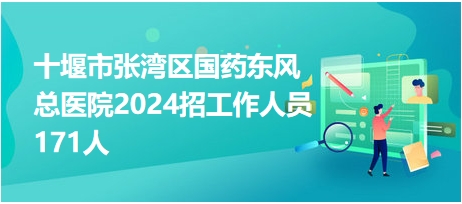 十堰市张湾区国药东风总医院2024招工作人员171人